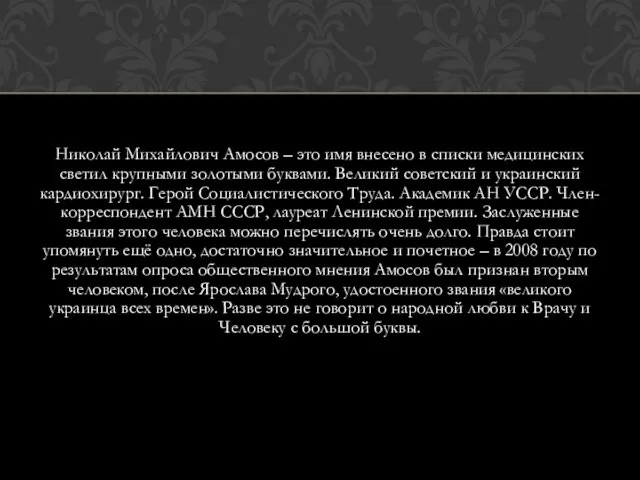 Николай Михайлович Амосов – это имя внесено в списки медицинских светил крупными золотыми буквами. Великий советский и украинский кардиохирург. Герой Социалистического Труда. Академик АН УССР. Член-корреспондент АМН СССР, лауреат Ленинской премии. Заслуженные звания этого человека можно перечислять очень долго. Правда стоит упомянуть ещё одно, достаточно значительное и почетное – в 2008 году по результатам опроса общественного мнения Амосов был признан вторым человеком, после Ярослава Мудрого, удостоенного звания «великого украинца всех времен». Разве это не говорит о народной любви к Врачу и Человеку с большой буквы.